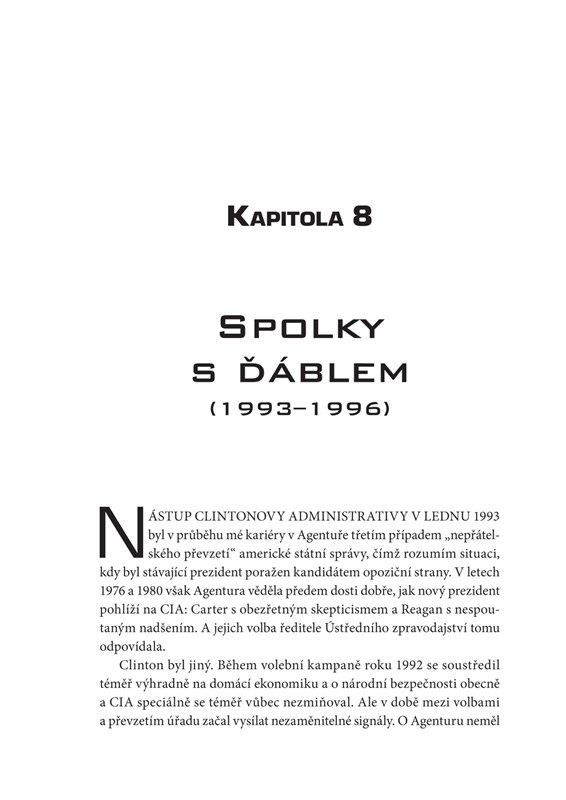 KAPITOLA 8

SPOLKY S ĎÁBLEM

(1993–1996)

NÁSTUP CLINTONOVY ADMINISTRATIVY V LEDNU 1993 byl v průběhu mé kariéry v Agentuře třetím případem „nepřátelského převzetí“ americké státní správy, čímž rozumím situaci, kdy byl stávající prezident poražen kandidátem opoziční strany. V letech 1976 a 1980 však Agentura věděla předem dosti dobře, jak nový prezident pohlíží na CIA: Carter s obezřetným skepticismem a Reagan s nespoutaným nadšením. A jejich volba ředitele Ústředního zpravodajství tomu odpovídala.

Clinton byl jiný. Během volební kampaně roku 1992 se soustředil téměř výhradně na domácí ekonomiku a o národní bezpečnosti obecně a CIA speciálně se téměř vůbec nezmiňoval. Ale v době mezi volbami a převzetím úřadu začal vysílat nezaměnitelné signály. O Agenturu neměl